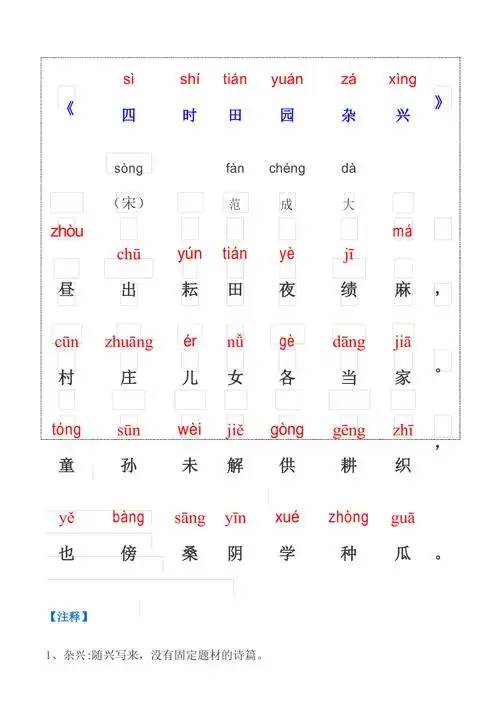 sì shí tián yuán zá xìng
《四时田园杂兴》

sòng fàn chéng dà
（宋）范成大

zhòu chū yún tián yè jī má
昼出耘田夜绩麻，

cūn zhuāng ér nǚ gè dāng jiā
村庄儿女各当家。

tóng sūn wèi jiě gòng gēng zhī
童孙未解供耕织，

yě bàng sāng yīn xué zhòng guā
也傍桑阴学种瓜。

【注释】

1、杂兴:随兴写来，没有固定题材的诗篇。